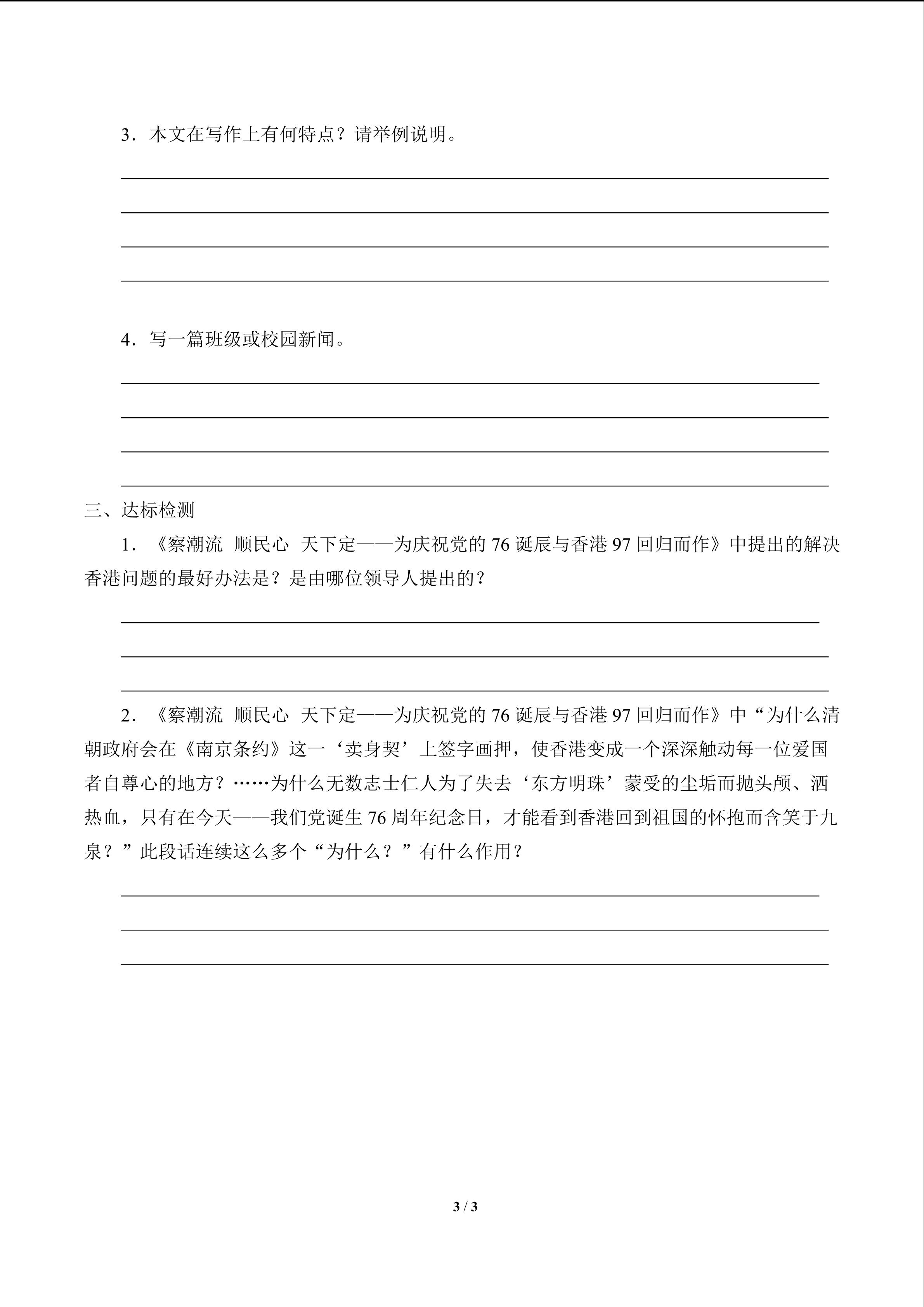 3．本文在写作上有何特点？请举例说明。

____
____
____
____

4．写一篇班级或校园新闻。

____
____
____
____

三、达标检测

1．《察潮流 顺民心 天下定——为庆祝党的76诞辰与香港97回归而作》中提出的解决香港问题的最好办法是？是由哪位领导人提出的？

____
____
____

2．《察潮流 顺民心 天下定——为庆祝党的76诞辰与香港97回归而作》中“为什么清朝政府会在《南京条约》这一‘卖身契’上签字画押，使香港变成一个深深触动每一位爱国者自尊心的地方？……为什么无数志士仁人为了失去‘东方明珠’蒙受的尘垢而抛头颅、洒热血，只有在今天——我们党诞生76周年纪念日，才能看到香港回到祖国的怀抱而含笑于九泉？”此段话连续这么多个“为什么？”有什么作用？

____
____
____

3 / 3